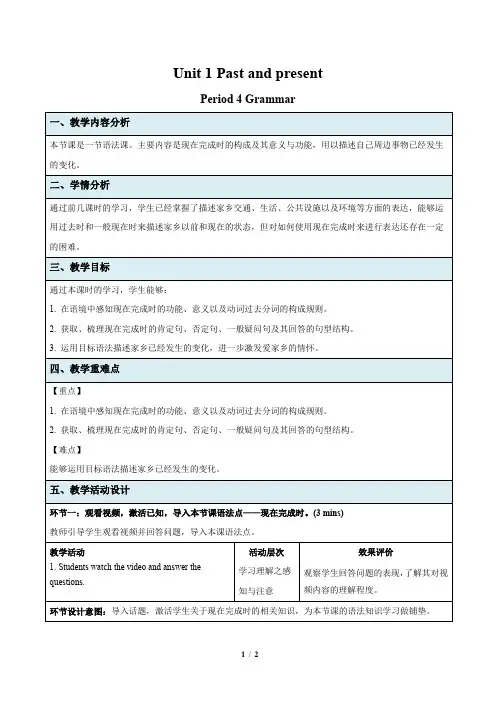 Unit 1 Past and present

Period 4 Grammar

一、教学内容分析

本节课是一节语法课。主要内容是现在完成时的构成及其意义与功能，用以描述自己周边事物已经发生的变化。

二、学情分析

通过前几课时的学习，学生已经掌握了描述家乡交通、生活、公共设施以及环境等方面的表达，能够运用过去时和一般现在时来描述家乡以前和现在的状态，但对如何使用现在完成时来进行表达还存在一定的困难。

三、教学目标

通过本课时的学习，学生能够：

1. 在语境中感知现在完成时的功能、意义以及动词过去分词的构成规则。

2. 获取、梳理现在完成时的肯定句、否定句、一般疑问句及其回答的句型结构。

3. 运用目标语法描述家乡已经发生的变化，进一步激发爱家乡的情怀。

四、教学重难点

【重点】

1. 在语境中感知现在完成时的功能、意义以及动词过去分词的构成规则。

2. 获取、梳理现在完成时的肯定句、否定句、一般疑问句及其回答的句型结构。

【难点】

能够运用目标语法描述家乡已经发生的变化。

五、教学活动设计

环节一：观看视频，激活已知，导入本节课语法点——现在完成时。(3 mins)

教师引导学生观看视频并回答问题，导入本课语法点。

| 教学活动 | 活动层次 | 效果评价 |
|---|---|---|
| 1. Students watch the video and answer the questions. | 学习理解之感知与注意 | 观察学生回答问题的表现，了解其对视频内容的理解程度。 |

环节设计意图：导入话题，激活学生关于现在完成时的相关知识，为本节课的语法知识学习做铺垫。

1 / 2